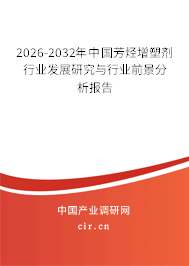 2026-2032年中国芳烃增塑剂行业发展研究与行业前景分析报告

中国产业调研网
cir.cn